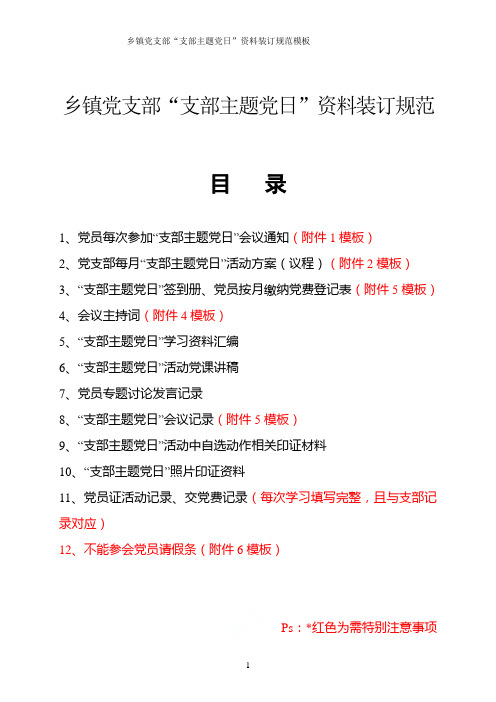 乡镇党支部“支部主题党日”资料装订规范模板

乡镇党支部“支部主题党日”资料装订规范

目　录

1、党员每次参加“支部主题党日”会议通知（附件 1 模板）

2、党支部每月“支部主题党日”活动方案（议程）（附件 2 模板）

3、“支部主题党日”签到册、党员按月缴纳党费登记表（附件 5 模板）

4、会议主持词（附件 4 模板）

5、“支部主题党日”学习资料汇编

6、“支部主题党日”活动党课讲稿

7、党员专题讨论发言记录

8、“支部主题党日”会议记录（附件 5 模板）

9、“支部主题党日”活动中自选动作相关印证材料

10、“支部主题党日”照片印证资料

11、党员证活动记录、交党费记录（每次学习填写完整，且与支部记录对应）

12、不能参会党员请假条（附件 6 模板）

Ps：*红色为需特别注意事项

1